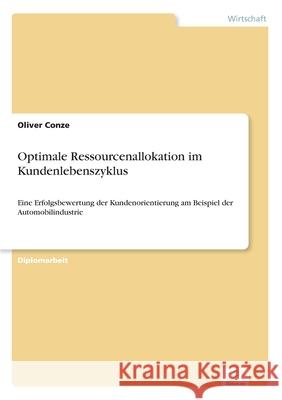 Wirtschaft

Oliver Conze

Optimale Ressourcenallokation im Kundenlebenszyklus

Eine Erfolgsbewertung der Kundenorientierung am Beispiel der Automobilindustrie

Diplomarbeit

Kraina Książek